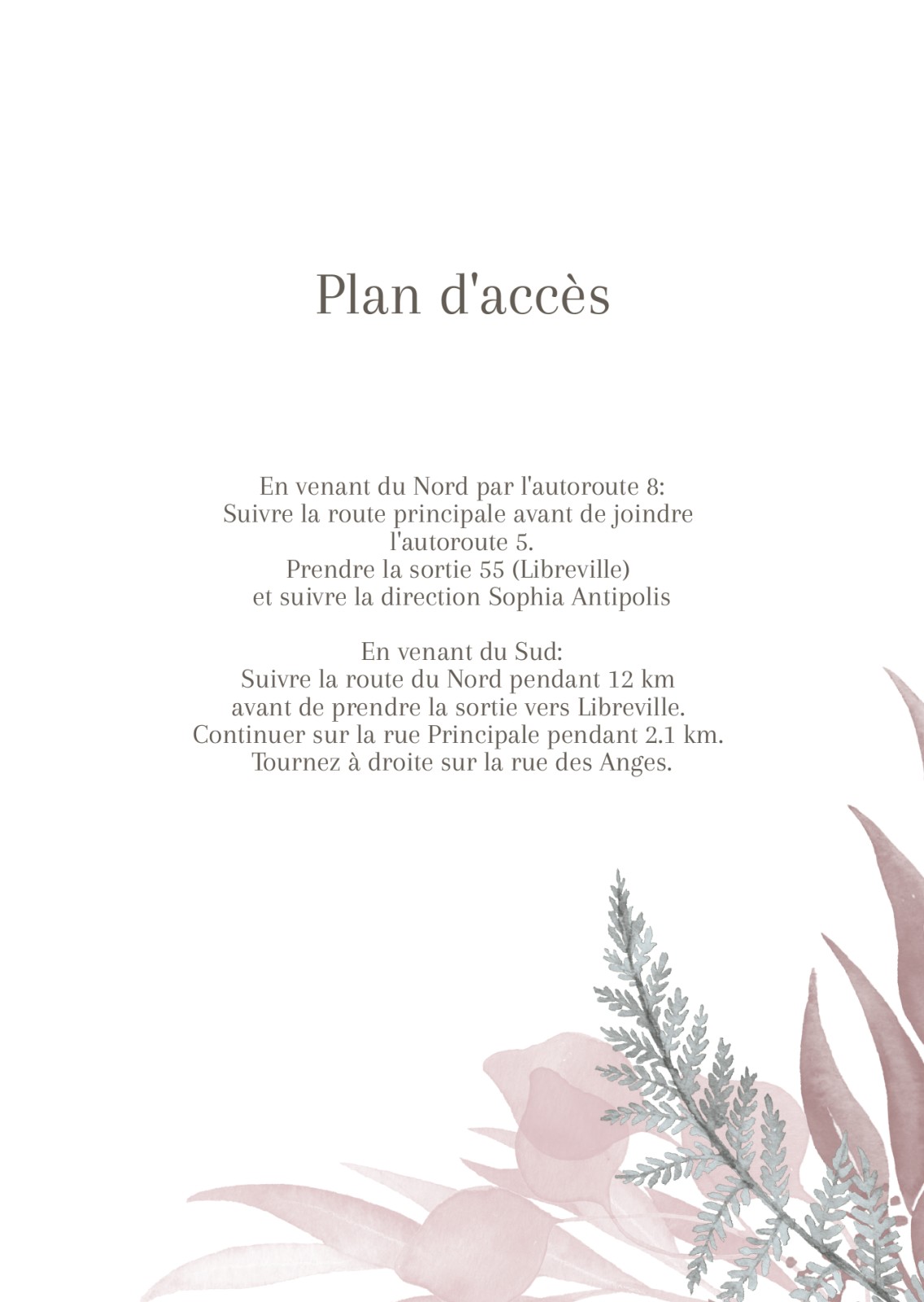 Plan d'accès

En venant du Nord par l'autoroute 8:
Suivre la route principale avant de joindre l'autoroute 5.
Prendre la sortie 55 (Libreville)
et suivre la direction Sophia Antipolis

En venant du Sud:
Suivre la route du Nord pendant 12 km
avant de prendre la sortie vers Libreville.
Continuer sur la rue Principale pendant 2.1 km.
Tournez à droite sur la rue des Anges.